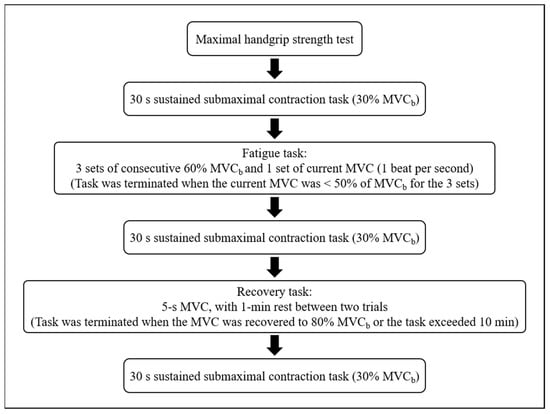 Maximal handgrip strength test

30 s sustained submaximal contraction task (30% $MVC_b$)

Fatigue task:
3 sets of consecutive 60% $MVC_b$ and 1 set of current MVC (1 beat per second)
(Task was terminated when the current MVC was < 50% of $MVC_b$ for the 3 sets)

30 s sustained submaximal contraction task (30% $MVC_b$)

Recovery task:
5-s MVC, with 1-min rest between two trials
(Task was terminated when the MVC was recovered to 80% $MVC_b$ or the task exceeded 10 min)

30 s sustained submaximal contraction task (30% $MVC_b$)